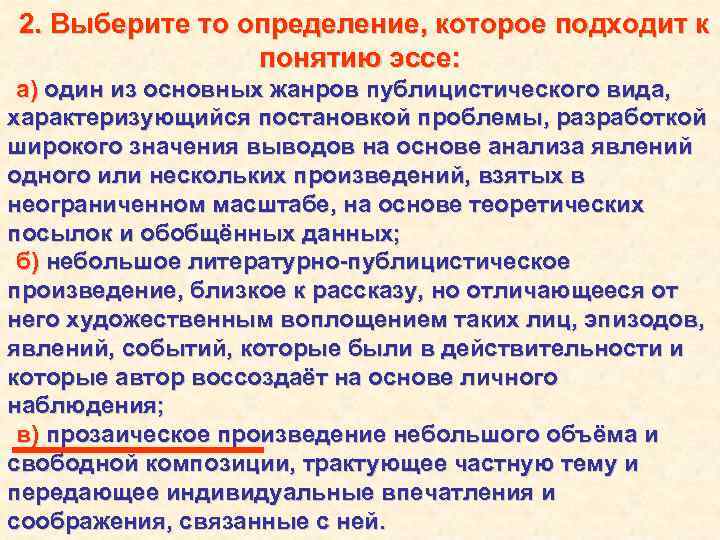 2. Выберите то определение, которое подходит к понятию эссе:

а) один из основных жанров публицистического вида, характеризующийся постановкой проблемы, разработкой широкого значения выводов на основе анализа явлений одного или нескольких произведений, взятых в неограниченном масштабе, на основе теоретических посылок и обобщённых данных;

б) небольшое литературно-публицистическое произведение, близкое к рассказу, но отличающееся от него художественным воплощением таких лиц, эпизодов, явлений, событий, которые были в действительности и которые автор воссоздаёт на основе личного наблюдения;

в) прозаическое произведение небольшого объёма и свободной композиции, трактующее частную тему и передающее индивидуальные впечатления и соображения, связанные с ней.